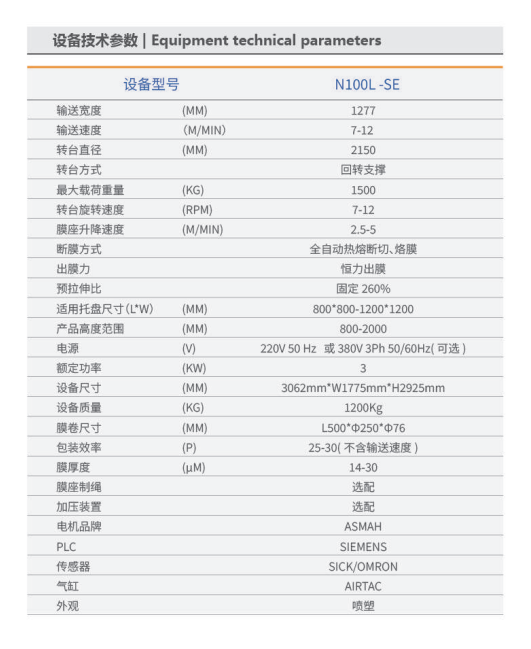 设备技术参数 | Equipment technical parameters

| 设备型号 | | N100L -SE |
|---|---|---|
| 输送宽度 | (MM) | 1277 |
| 输送速度 | (M/MIN) | 7-12 |
| 转台直径 | (MM) | 2150 |
| 转台方式 | | 回转支撑 |
| 最大载荷重量 | (KG) | 1500 |
| 转台旋转速度 | (RPM) | 7-12 |
| 膜座升降速度 | (M/MIN) | 2.5-5 |
| 断膜方式 | | 全自动热熔断切、烙膜 |
| 出膜力 | | 恒力出膜 |
| 预拉伸比 | | 固定 260% |
| 适用托盘尺寸(L*W) | (MM) | 800*800-1200*1200 |
| 产品高度范围 | (MM) | 800-2000 |
| 电源 | (V) | 220V 50 Hz 或 380V 3Ph 50/60Hz( 可选 ) |
| 额定功率 | (KW) | 3 |
| 设备尺寸 | (MM) | 3062mm*W1775mm*H2925mm |
| 设备质量 | (KG) | 1200Kg |
| 膜卷尺寸 | (MM) | L500*Φ250*Φ76 |
| 包装效率 | (P) | 25-30( 不含输送速度 ) |
| 膜厚度 | (μM) | 14-30 |
| 膜座制绳 | | 选配 |
| 加压装置 | | 选配 |
| 电机品牌 | | ASMAH |
| PLC | | SIEMENS |
| 传感器 | | SICK/OMRON |
| 气缸 | | AIRTAC |
| 外观 | | 喷塑 |